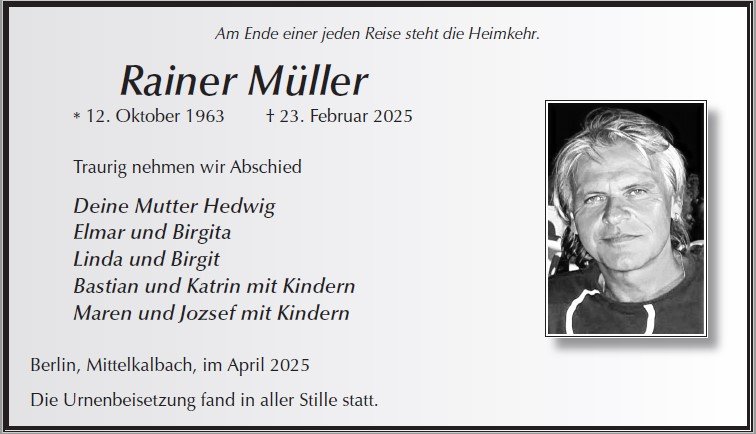 Am Ende einer jeden Reise steht die Heimkehr.

Rainer Müller

* 12. Oktober 1963    † 23. Februar 2025

Traurig nehmen wir Abschied

Deine Mutter Hedwig
Elmar und Birgita
Linda und Birgit
Bastian und Katrin mit Kindern
Maren und Jozsef mit Kindern

Berlin, Mittelkalbach, im April 2025

Die Urnenbeisetzung fand in aller Stille statt.